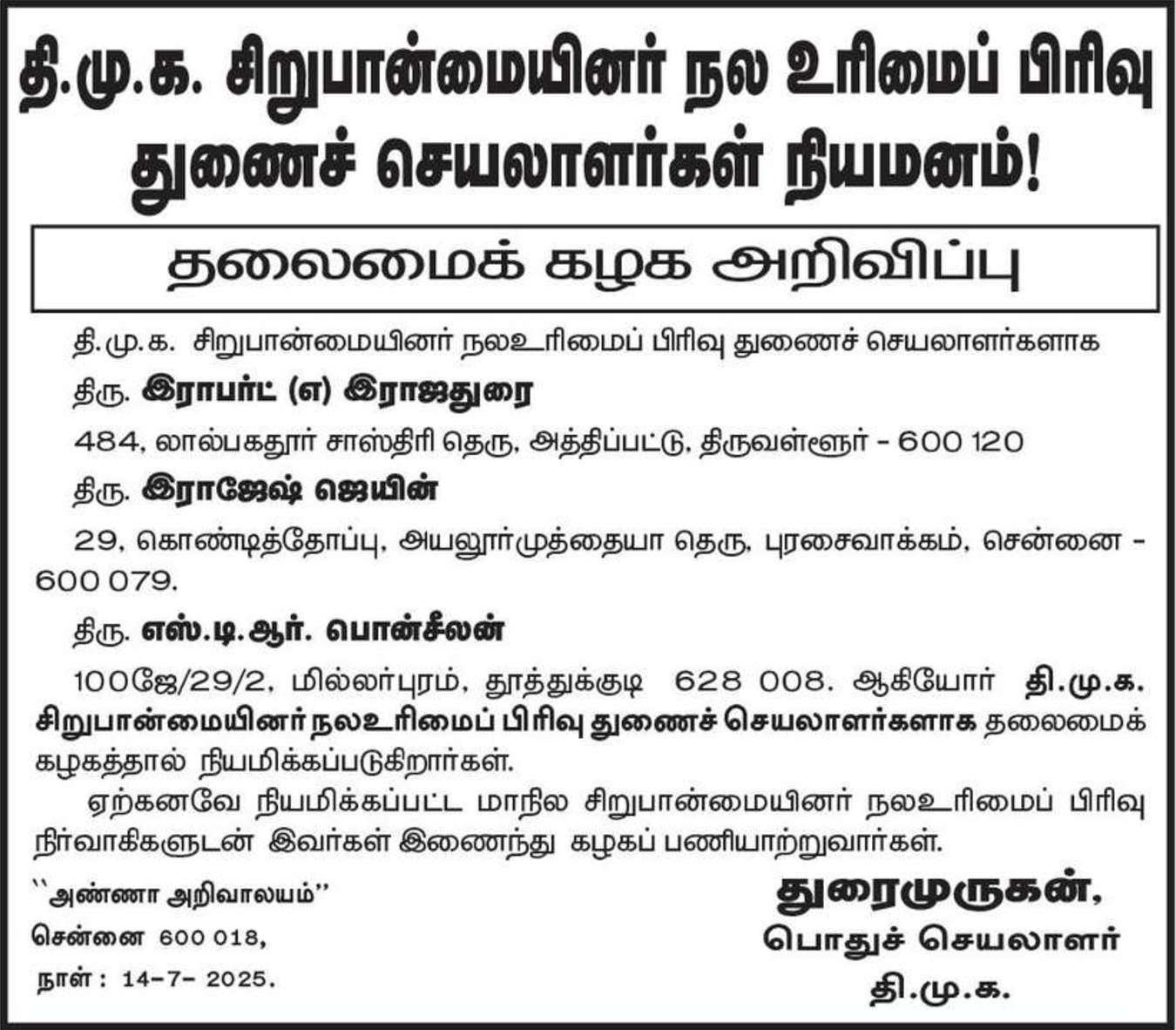 தி.மு.க. சிறுபான்மையினர் நல உரிமைப் பிரிவு துணைச் செயலாளர்கள் நியமனம்!

தலைமைக் கழக அறிவிப்பு

தி.மு.க. சிறுபான்மையினர் நலஉரிமைப் பிரிவு துணைச் செயலாளர்களாக

திரு. இராபர்ட் (எ) இராஜதுரை

484, லால்பகதூர் சாஸ்திரி தெரு, அத்திப்பட்டு, திருவள்ளூர் - 600 120

திரு. இராஜேஷ் ஜெயின்

29, கொண்டித்தோப்பு, அயலூர்முத்தையா தெரு, புரசைவாக்கம், சென்னை - 600 079.

திரு. எஸ்.டி.ஆர். பொன்சீலன்

100ஜே/29/2, மில்லர்புரம், தூத்துக்குடி 628 008. ஆகியோர் தி.மு.க. சிறுபான்மையினர் நலஉரிமைப் பிரிவு துணைச் செயலாளர்களாக தலைமைக் கழகத்தால் நியமிக்கப்படுகிறார்கள்.

ஏற்கனவே நியமிக்கப்பட்ட மாநில சிறுபான்மையினர் நலஉரிமைப் பிரிவு நிர்வாகிகளுடன் இவர்கள் இணைந்து கழகப் பணியாற்றுவார்கள்.

``அண்ணா அறிவாலயம்''
சென்னை 600 018,
நாள் : 14-7- 2025.

துரைமுருகன்,
பொதுச் செயலாளர்
தி.மு.க.